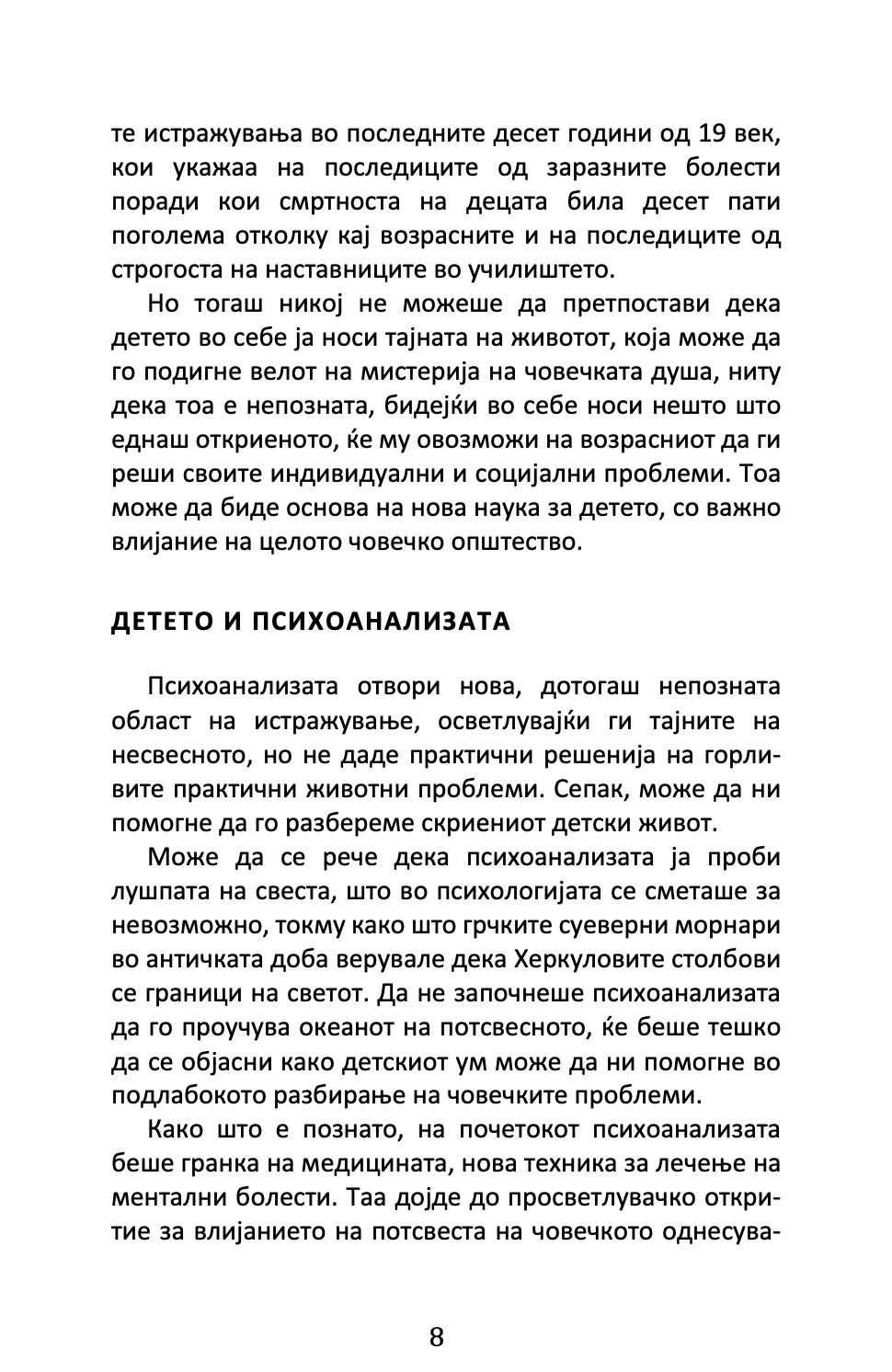 те истражувања во последните десет години од 19 век, кои укажаа на последиците од заразните болести поради кои смртноста на децата била десет пати поголема отколку кај возрасните и на последиците од строгоста на наставниците во училиштето.

Но тогаш никој не можеше да претпостави дека детето во себе ја носи тајната на животот, која може да го подигне велот на мистерија на човечката душа, ниту дека тоа е непозната, бидејќи во себе носи нешто што еднаш откриеното, ќе му овозможи на возрасниот да ги реши своите индивидуални и социјални проблеми. Тоа може да биде основа на нова наука за детето, со важно влијание на целото човечко општество.

ДЕТЕТО И ПСИХОАНАЛИЗАТА

Психоанализата отвори нова, дотогаш непозната област на истражување, осветлувајќи ги тајните на несвесното, но не даде практични решенија на горливите практични животни проблеми. Сепак, може да ни помогне да го разбереме скриениот детски живот.

Може да се рече дека психоанализата ја проби лушпата на свеста, што во психологијата се сметаше за невозможно, токму како што грчките суеверни морнари во античката доба верувале дека Херкуловите столбови се граници на светот. Да не започнеше психоанализата да го проучува океанот на потсвесното, ќе беше тешко да се објасни како детскиот ум може да ни помогне во подлабокото разбирање на човечките проблеми.

Како што е познато, на почетокот психоанализата беше гранка на медицината, нова техника за лечење на ментални болести. Таа дојде до просветлувачко откритие за влијанието на потсвеста на човечкото однесува-

8